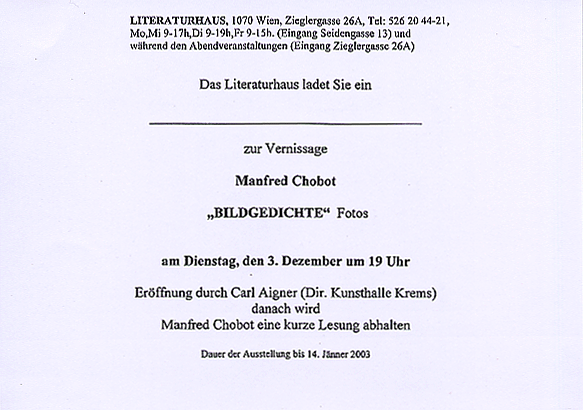 LITERATURHAUS, 1070 Wien, Zieglergasse 26A, Tel: 526 20 44-21, Mo,Mi 9-17h,Di 9-19h,Fr 9-15h. (Eingang Seidengasse 13) und während den Abendveranstaltungen (Eingang Zieglergasse 26A)

Das Literaturhaus ladet Sie ein

zur Vernissage

Manfred Chobot

„BILDGEDICHTE“ Fotos

am Dienstag, den 3. Dezember um 19 Uhr

Eröffnung durch Carl Aigner (Dir. Kunsthalle Krems) danach wird Manfred Chobot eine kurze Lesung abhalten

Dauer der Ausstellung bis 14. Jänner 2003